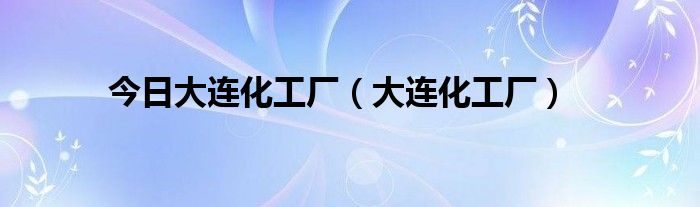 今日大连化工厂（大连化工厂）